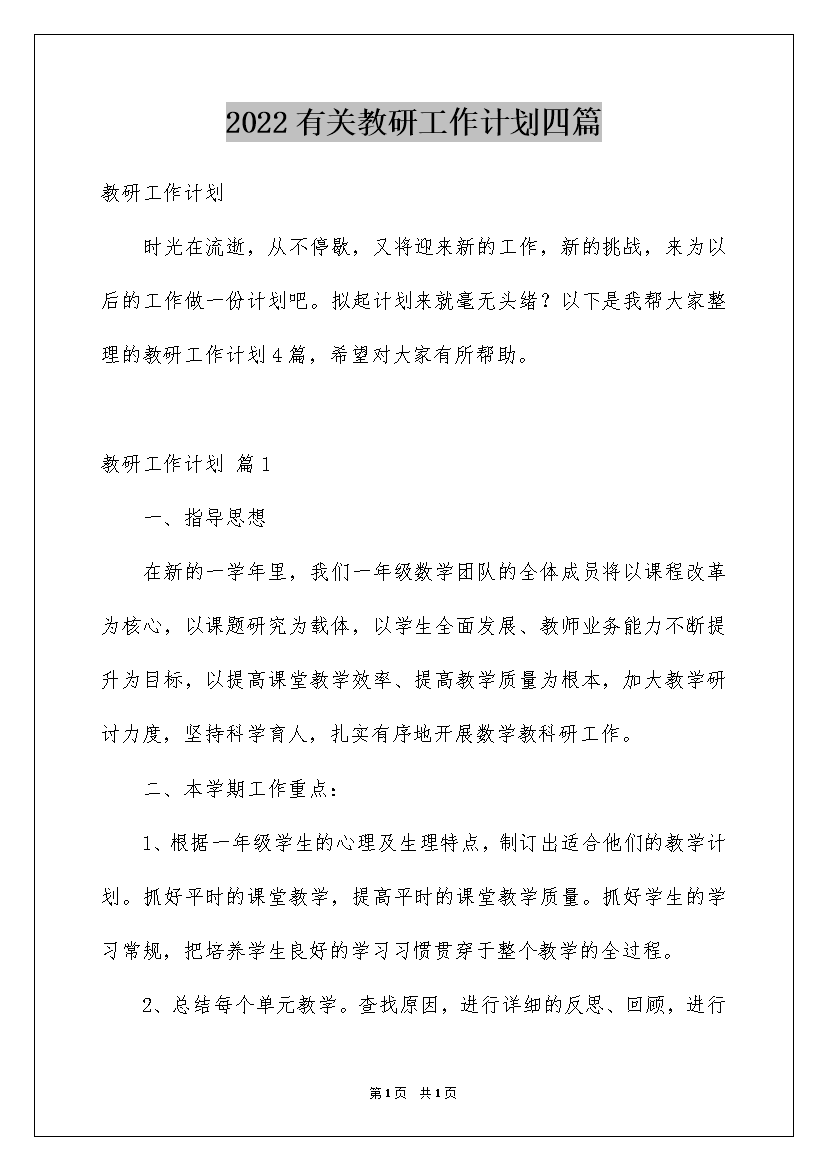 2022有关教研工作计划四篇

教研工作计划

时光在流逝，从不停歇，又将迎来新的工作，新的挑战，来为以后的工作做一份计划吧。拟起计划来就毫无头绪？以下是我帮大家整理的教研工作计划4篇，希望对大家有所帮助。

教研工作计划 篇1

一、指导思想

在新的一学年里，我们一年级数学团队的全体成员将以课程改革为核心，以课题研究为载体，以学生全面发展、教师业务能力不断提升为目标，以提高课堂教学效率、提高教学质量为根本，加大教学研讨力度，坚持科学育人，扎实有序地开展数学教科研工作。

二、本学期工作重点：

1、根据一年级学生的心理及生理特点，制订出适合他们的教学计划。抓好平时的课堂教学，提高平时的课堂教学质量。抓好学生的学习常规，把培养学生良好的学习习惯贯穿于整个教学的全过程。

2、总结每个单元教学。查找原因，进行详细的反思、回顾，进行

第1页 共1页